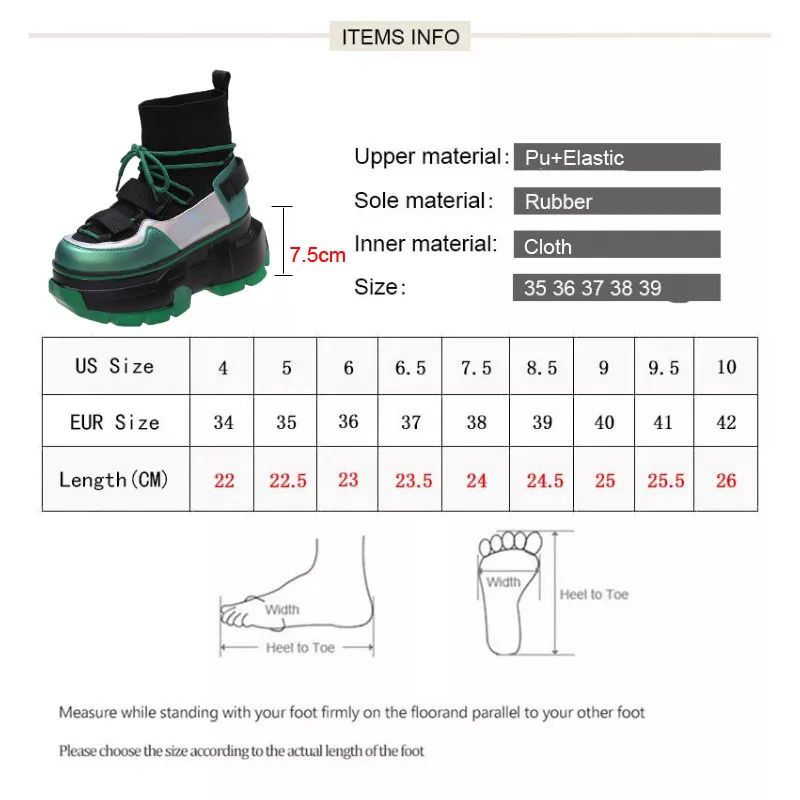 ITEMS INFO

7.5cm

Upper material: Pu+Elastic

Sole material: Rubber

Inner material: Cloth

Size: 35 36 37 38 39

| US Size | 4 | 5 | 6 | 6.5 | 7.5 | 8.5 | 9 | 9.5 | 10 |
|---|---|---|---|---|---|---|---|---|---|
| EUR Size | 34 | 35 | 36 | 37 | 38 | 39 | 40 | 41 | 42 |
| Length(CM) | 22 | 22.5 | 23 | 23.5 | 24 | 24.5 | 25 | 25.5 | 26 |

Width

Heel to Toe

Width

Heel to Toe

Measure while standing with your foot firmly on the floorand parallel to your other foot

Please choose the size according to the actual length of the foot